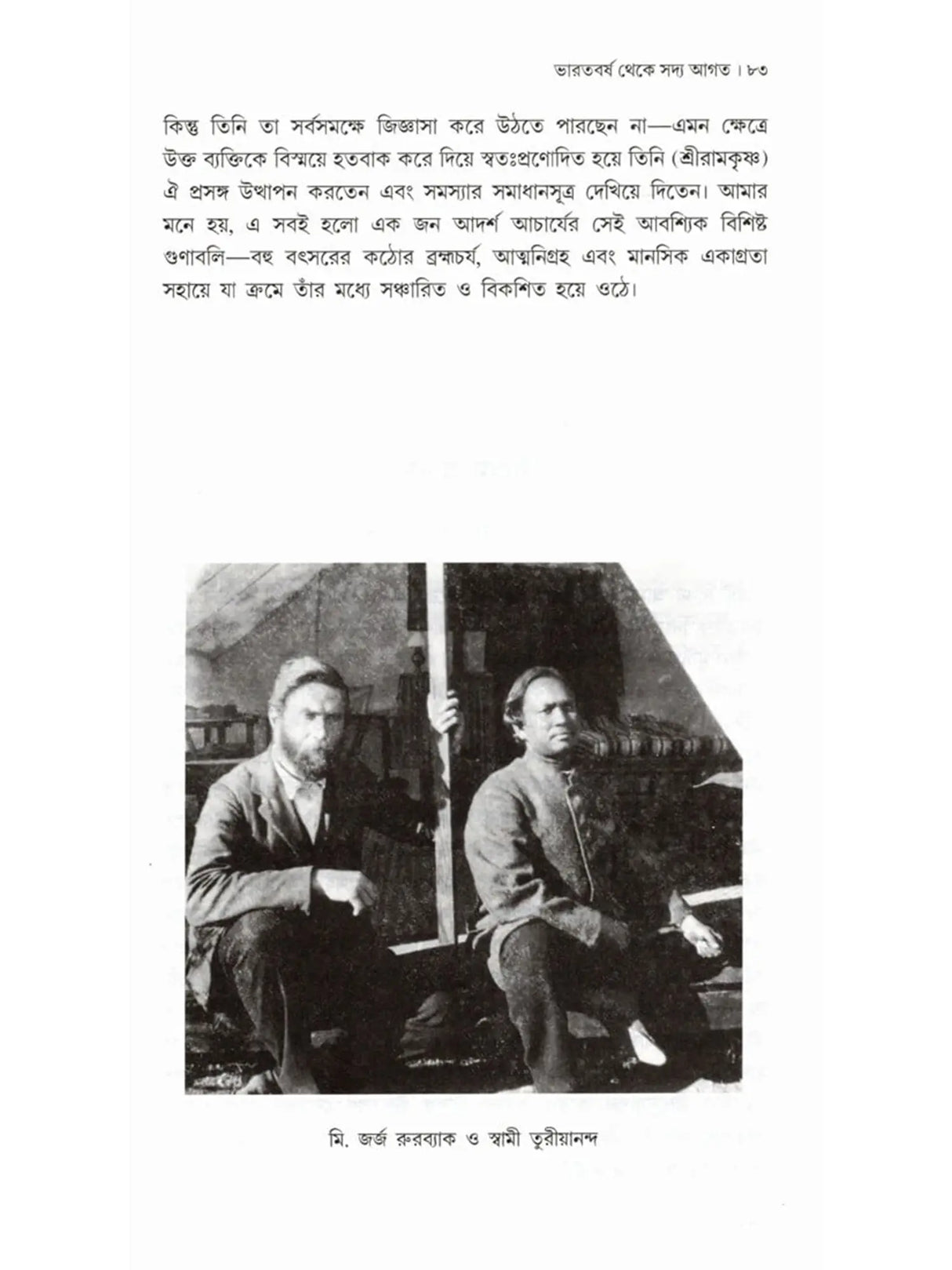 ভারতবর্ষ থেকে সদ্য আগত । ৮৩

কিন্তু তিনি তা সর্বসমক্ষে জিজ্ঞাসা করে উঠতে পারছেন না—এমন ক্ষেত্রে উক্ত ব্যক্তিকে বিস্ময়ে হতবাক করে দিয়ে স্বতঃপ্রণোদিত হয়ে তিনি (শ্রীরামকৃষ্ণ) ঐ প্রসঙ্গ উত্থাপন করতেন এবং সমস্যার সমাধানসূত্র দেখিয়ে দিতেন। আমার মনে হয়, এ সবই হলো এক জন আদর্শ আচার্যের সেই আবশ্যিক বিশিষ্ট গুণাবলি—বহু বৎসরের কঠোর ব্রহ্মচর্য, আত্মনিগ্রহ এবং মানসিক একাগ্রতা সহায়ে যা ক্রমে তাঁর মধ্যে সঞ্চারিত ও বিকশিত হয়ে ওঠে।

মি. জর্জ রুরব্যাক ও স্বামী তুরীয়ানন্দ